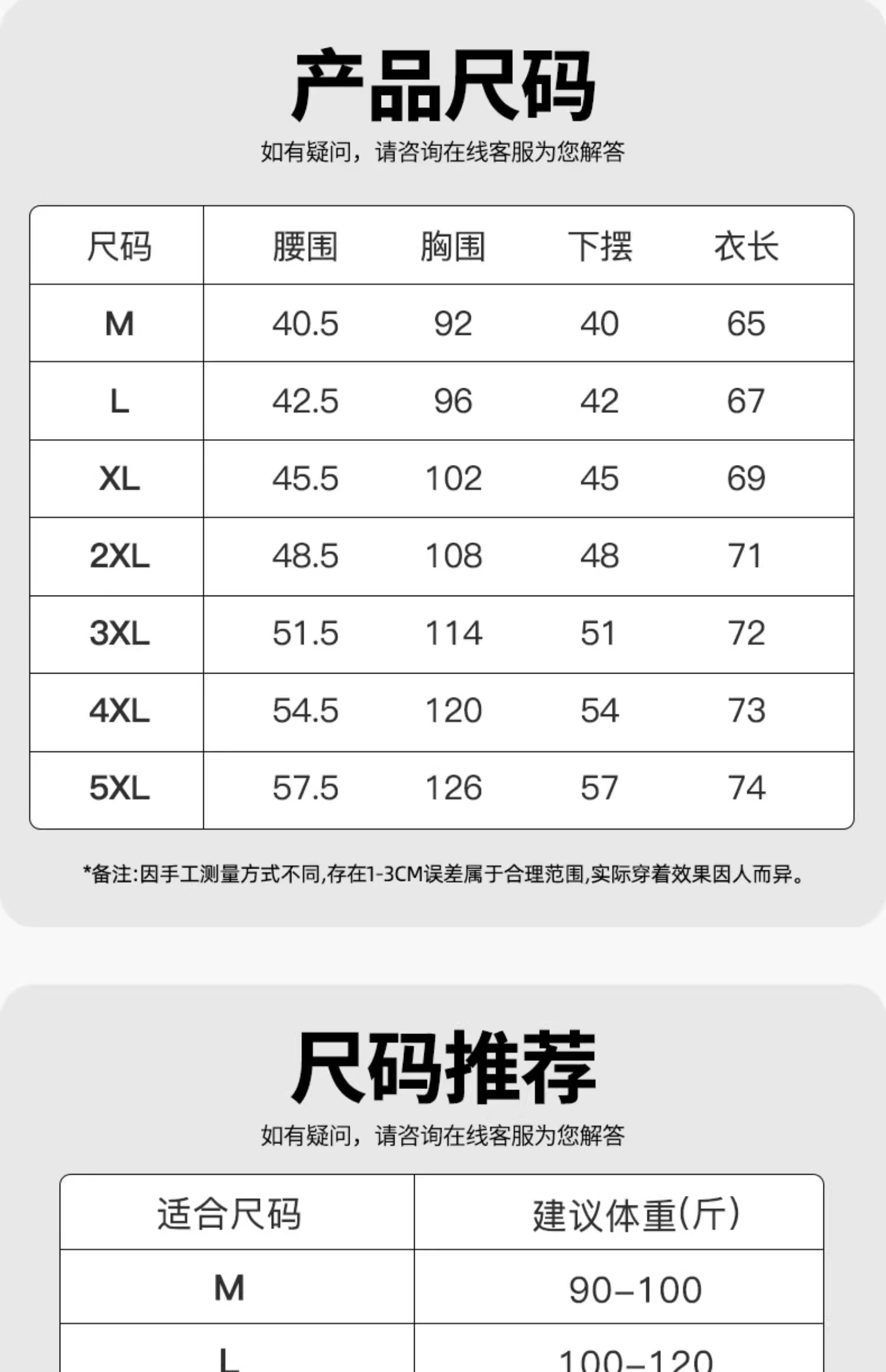 产品尺码

如有疑问，请咨询在线客服为您解答

| 尺码 | 腰围 | 胸围 | 下摆 | 衣长 |
|---|---|---|---|---|
| M | 40.5 | 92 | 40 | 65 |
| L | 42.5 | 96 | 42 | 67 |
| XL | 45.5 | 102 | 45 | 69 |
| 2XL | 48.5 | 108 | 48 | 71 |
| 3XL | 51.5 | 114 | 51 | 72 |
| 4XL | 54.5 | 120 | 54 | 73 |
| 5XL | 57.5 | 126 | 57 | 74 |

*备注:因手工测量方式不同,存在1-3CM误差属于合理范围,实际穿着效果因人而异。

尺码推荐

如有疑问，请咨询在线客服为您解答

| 适合尺码 | 建议体重(斤) |
|---|---|
| M | 90-100 |
| L | 100-120 |